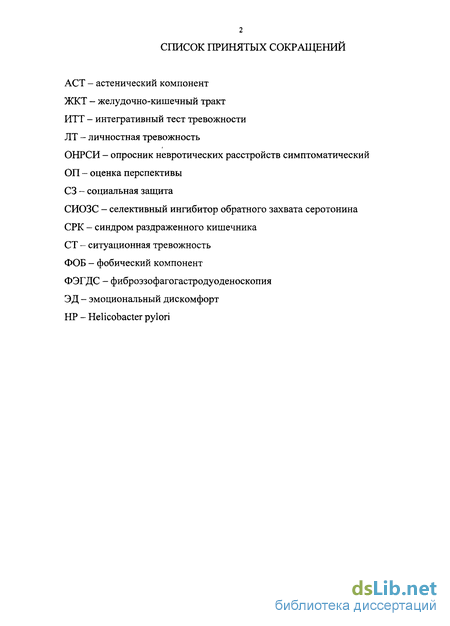 2

СПИСОК ПРИНЯТЫХ СОКРАЩЕНИЙ

АСТ – астенический компонент

ЖКТ – желудочно-кишечный тракт

ИТТ – интегративный тест тревожности

ЛТ – личностная тревожность

ОНРСИ – опросник невротических расстройств симптоматический

ОП – оценка перспективы

СЗ – социальная защита

СИОЗС – селективный ингибитор обратного захвата серотонина

СРК – синдром раздраженного кишечника

СТ – ситуационная тревожность

ФОБ – фобический компонент

ФЭГДС – фиброэзофагогастродуоденоскопия

ЭД – эмоциональный дискомфорт

НР – Helicobacter pylori

dsLib.net
библиотека диссертаций